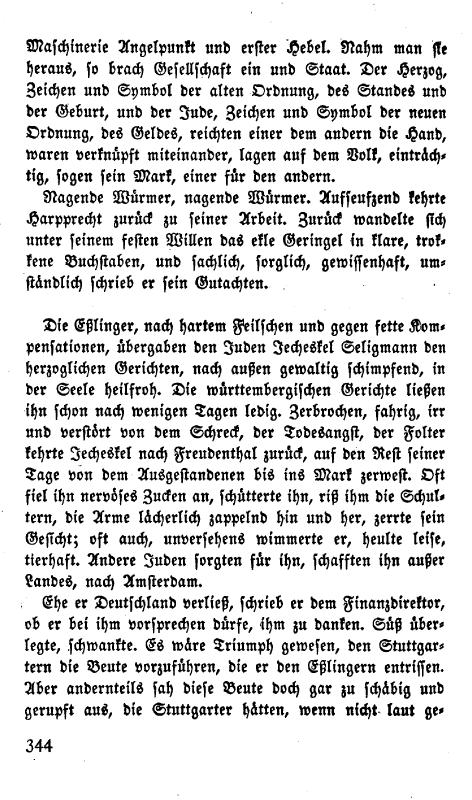 Maschinerie Angelpunkt und erster Hebel. Nahm man sie heraus, so brach Gesellschaft ein und Staat. Der Herzog, Zeichen und Symbol der alten Ordnung, des Standes und der Geburt, und der Jude, Zeichen und Symbol der neuen Ordnung, des Geldes, reichten einer dem andern die Hand, waren verknüpft miteinander, lagen auf dem Volk, einträchtig, sogen sein Mark, einer für den andern.

Nagende Würmer, nagende Würmer. Aufseufzend kehrte Harpprecht zurück zu seiner Arbeit. Zurück wandelte sich unter seinem festen Willen das ekle Geringel in klare, trokkene Buchstaben, und sachlich, sorglich, gewissenhaft, umständlich schrieb er sein Gutachten.

Die Eßlinger, nach hartem Feilschen und gegen fette Kompensationen, übergaben den Juden Jecheskel Seligmann den herzoglichen Gerichten, nach außen gewaltig schimpfend, in der Seele heilfroh. Die württembergischen Gerichte ließen ihn schon nach wenigen Tagen ledig. Zerbrochen, fahrig, irr und verstört von dem Schreck, der Todesangst, der Folter kehrte Jecheskel nach Freudenthal zurück, auf den Rest seiner Tage von dem Ausgestandenen bis ins Mark zerwest. Oft fiel ihn nervöses Zucken an, schütterte ihn, riß ihm die Schultern, die Arme lächerlich zappelnd hin und her, zerrte sein Gesicht; oft auch, unversehens wimmerte er, heulte leise, tierhaft. Andere Juden sorgten für ihn, schafften ihn außer Landes, nach Amsterdam.

Ehe er Deutschland verließ, schrieb er dem Finanzdirektor, ob er bei ihm vorsprechen dürfe, ihm zu danken. Süß überlegte, schwankte. Es wäre Triumph gewesen, den Stuttgartern die Beute vorzuführen, die er den Eßlingern entrissen. Aber andernteils sah diese Beute doch gar zu schäbig und gerupft aus, die Stuttgarter hätten, wenn nicht laut ge-

344